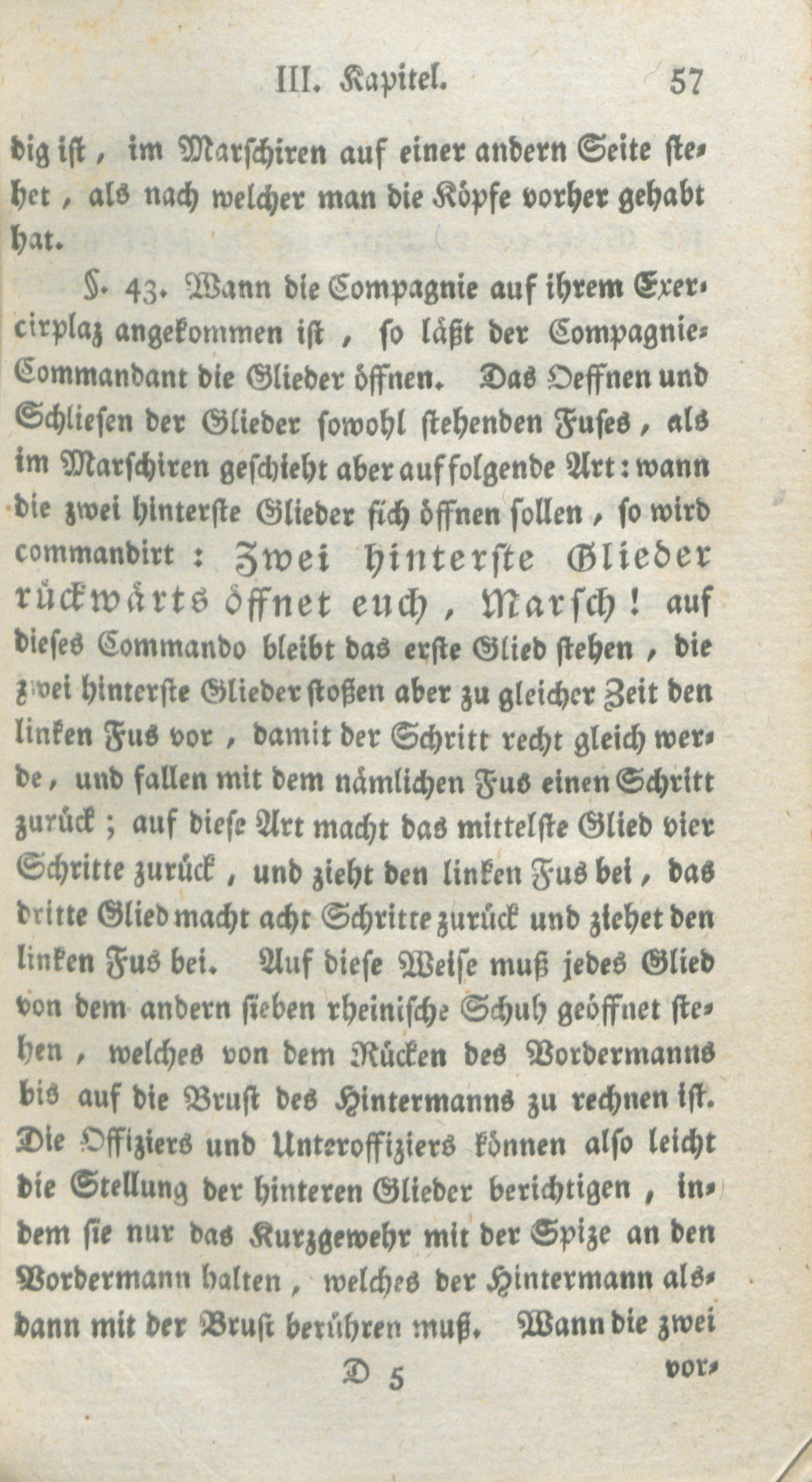 III. Kapitel. 57

dig ist, im Marschiren auf einer andern Seite stehet, als nach welcher man die Köpfe vorher gehabt hat.

§. 43. Wann die Compagnie auf ihrem Exercirplaz angekommen ist, so läßt der Compagnie-Commandant die Glieder öffnen. Das Oeffnen und Schliesen der Glieder sowohl stehenden Fuses, als im Marschiren geschieht aber auf folgende Art: wann die zwei hinterste Glieder sich öffnen sollen, so wird commandirt: Zwei hinterste Glieder rückwärts öffnet euch, Marsch! auf dieses Commando bleibt das erste Glied stehen, die zwei hinterste Glieder stoßen aber zu gleicher Zeit den linken Fus vor, damit der Schritt recht gleich werde, und fallen mit dem nämlichen Fus einen Schritt zurück; auf diese Art macht das mittelste Glied vier Schritte zurück, und zieht den linken Fus bei, das dritte Glied macht acht Schritte zurück und ziehet den linken Fus bei. Auf diese Weise muß jedes Glied von dem andern sieben rheinische Schuh geöffnet stehen, welches von dem Rücken des Vordermanns bis auf die Brust des Hintermanns zu rechnen ist. Die Offiziers und Unteroffiziers können also leicht die Stellung der hinteren Glieder berichtigen, indem sie nur das Kurzgewehr mit der Spize an den Vordermann halten, welches der Hintermann alsdann mit der Brust berühren muß. Wann die zwei

D 5 vor-